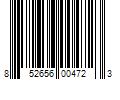 8 52656 00472 3